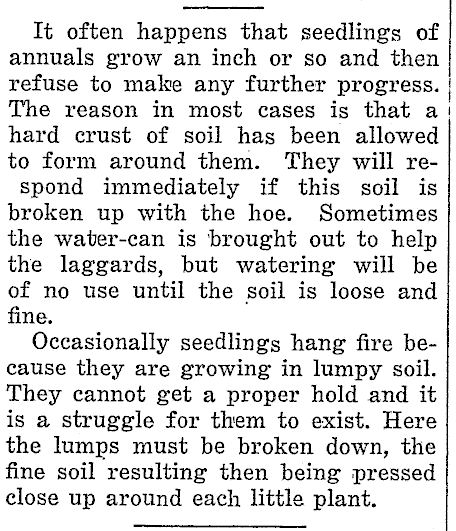 It often happens that seedlings of annuals grow an inch or so and then refuse to make any further progress. The reason in most cases is that a hard crust of soil has been allowed to form around them. They will respond immediately if this soil is broken up with the hoe. Sometimes the water-can is brought out to help the laggards, but watering will be of no use until the soil is loose and fine.

Occasionally seedlings hang fire because they are growing in lumpy soil. They cannot get a proper hold and it is a struggle for them to exist. Here the lumps must be broken down, the fine soil resulting then being pressed close up around each little plant.